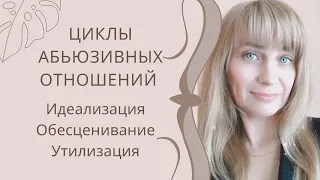 ЦИКЛЫ АБЬЮЗИВНЫХ ОТНОШЕНИЙ

Идеализация
Обесценивание
Утилизация